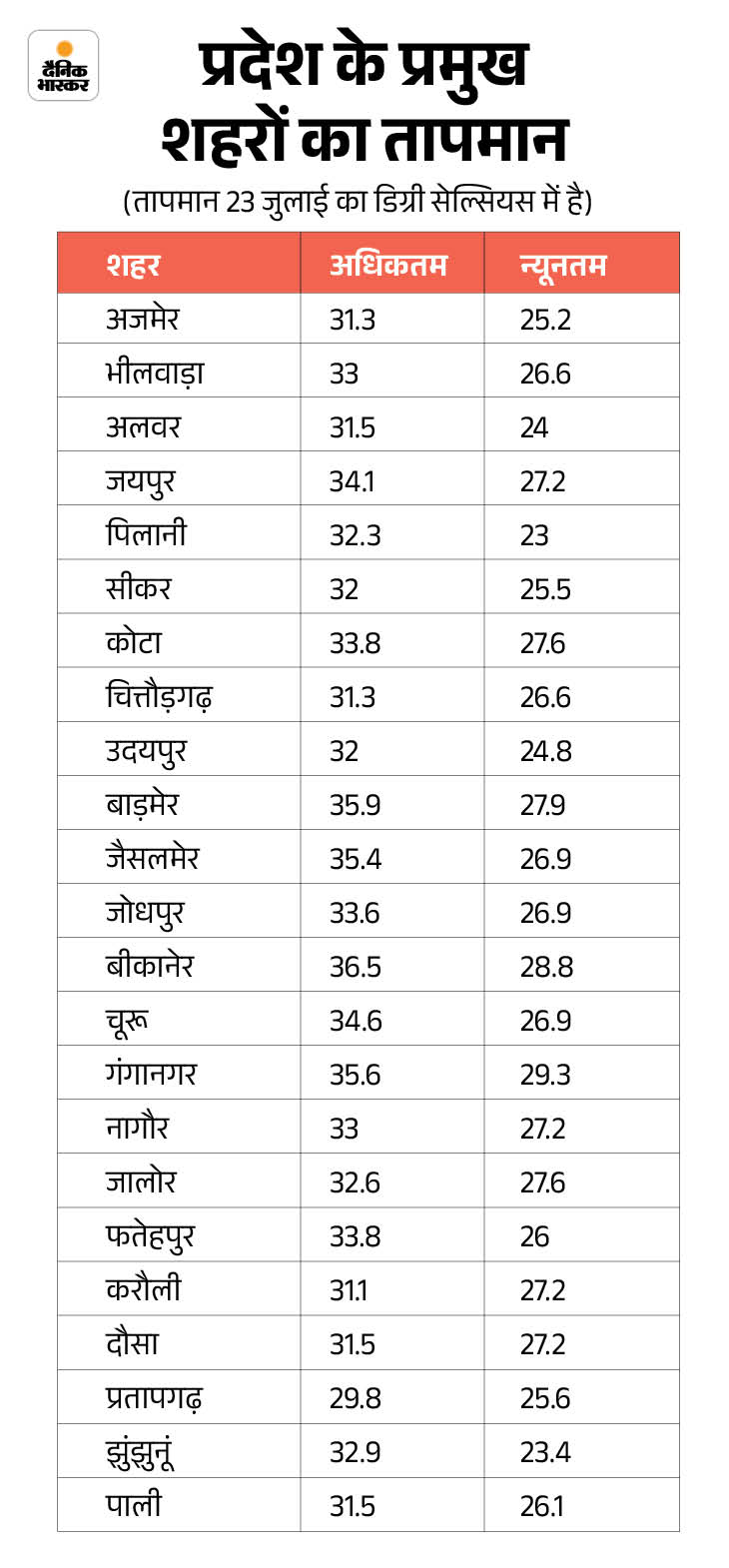 दैनिक भास्कर

प्रदेश के प्रमुख शहरों का तापमान

(तापमान 23 जुलाई का डिग्री सेल्सियस में है)

| शहर | अधिकतम | न्यूनतम |
|---|---|---|
| अजमेर | 31.3 | 25.2 |
| भीलवाड़ा | 33 | 26.6 |
| अलवर | 31.5 | 24 |
| जयपुर | 34.1 | 27.2 |
| पिलानी | 32.3 | 23 |
| सीकर | 32 | 25.5 |
| कोटा | 33.8 | 27.6 |
| चित्तौड़गढ़ | 31.3 | 26.6 |
| उदयपुर | 32 | 24.8 |
| बाड़मेर | 35.9 | 27.9 |
| जैसलमेर | 35.4 | 26.9 |
| जोधपुर | 33.6 | 26.9 |
| बीकानेर | 36.5 | 28.8 |
| चूरू | 34.6 | 26.9 |
| गंगानगर | 35.6 | 29.3 |
| नागौर | 33 | 27.2 |
| जालोर | 32.6 | 27.6 |
| फतेहपुर | 33.8 | 26 |
| करौली | 31.1 | 27.2 |
| दौसा | 31.5 | 27.2 |
| प्रतापगढ़ | 29.8 | 25.6 |
| झुंझुनूं | 32.9 | 23.4 |
| पाली | 31.5 | 26.1 |